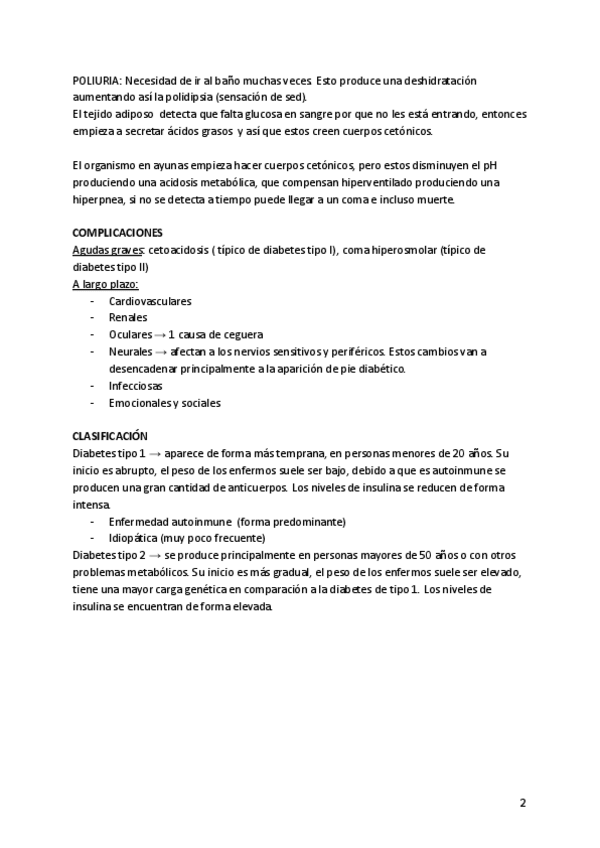 POLIURIA: Necesidad de ir al baño muchas veces. Esto produce una deshidratación aumentando así la polidipsia (sensación de sed).
El tejido adiposo detecta que falta glucosa en sangre por que no les está entrando, entonces empieza a secretar ácidos grasos y así que estos creen cuerpos cetónicos.

El organismo en ayunas empieza hacer cuerpos cetónicos, pero estos disminuyen el pH produciendo una acidosis metabólica, que compensan hiperventilado produciendo una hiperpnea, si no se detecta a tiempo puede llegar a un coma e incluso muerte.

COMPLICACIONES
Agudas graves: cetoacidosis ( típico de diabetes tipo I), coma hiperosmolar (típico de diabetes tipo II)
A largo plazo:
- Cardiovasculares
- Renales
- Oculares → 1 causa de ceguera
- Neurales → afectan a los nervios sensitivos y periféricos. Estos cambios van a desencadenar principalmente a la aparición de pie diabético.
- Infecciosas
- Emocionales y sociales

CLASIFICACIÓN
Diabetes tipo 1 → aparece de forma más temprana, en personas menores de 20 años. Su inicio es abrupto, el peso de los enfermos suele ser bajo, debido a que es autoinmune se producen una gran cantidad de anticuerpos. Los niveles de insulina se reducen de forma intensa.
- Enfermedad autoinmune (forma predominante)
- Idiopática (muy poco frecuente)
Diabetes tipo 2 → se produce principalmente en personas mayores de 50 años o con otros problemas metabólicos. Su inicio es más gradual, el peso de los enfermos suele ser elevado, tiene una mayor carga genética en comparación a la diabetes de tipo 1. Los niveles de insulina se encuentran de forma elevada.

2